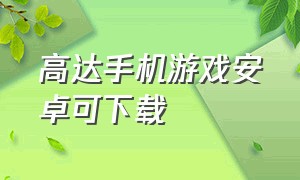 高达手机游戏安卓可下载